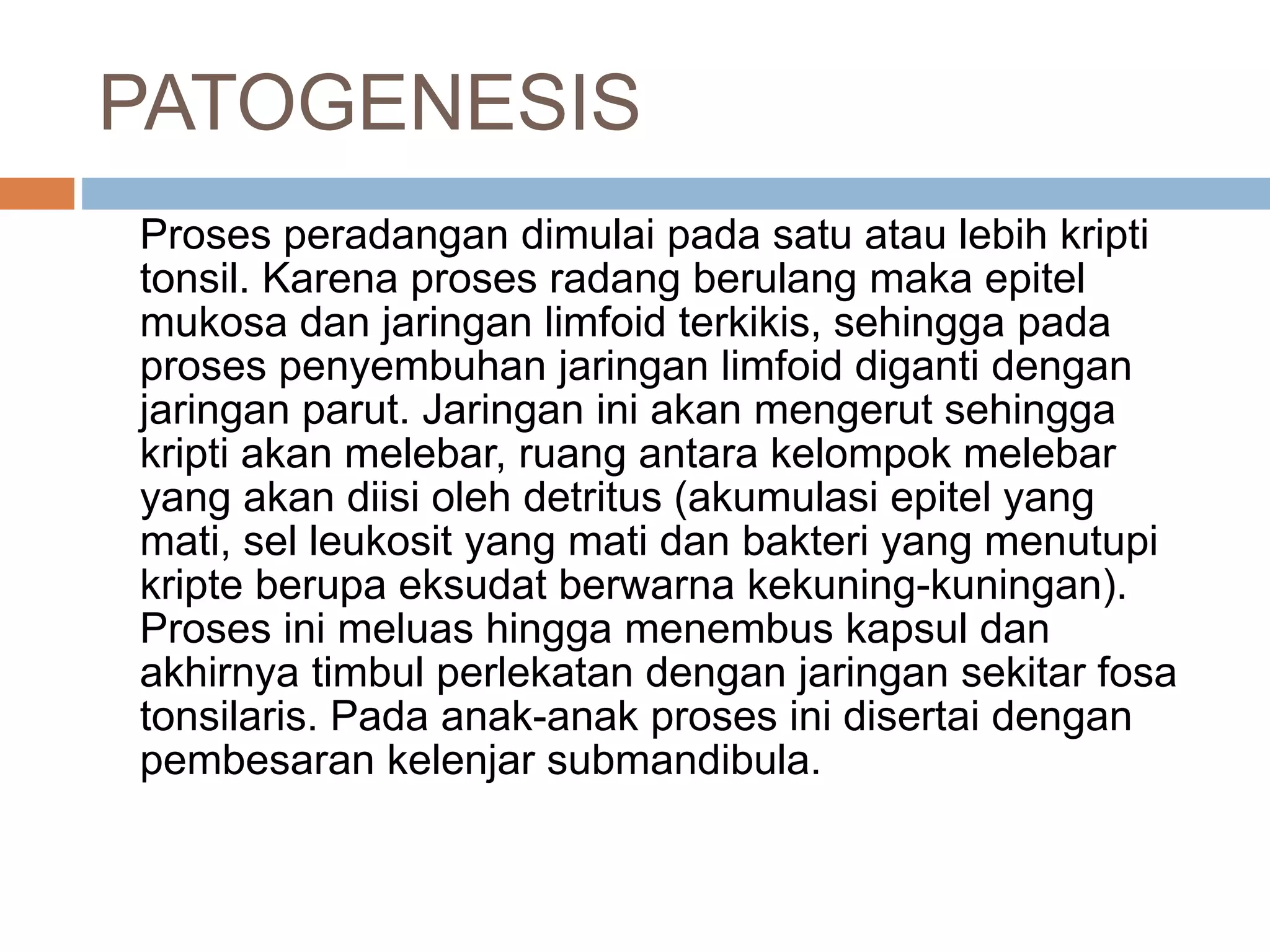 PATOGENESIS

Proses peradangan dimulai pada satu atau lebih kripti tonsil. Karena proses radang berulang maka epitel mukosa dan jaringan limfoid terkikis, sehingga pada proses penyembuhan jaringan limfoid diganti dengan jaringan parut. Jaringan ini akan mengerut sehingga kripti akan melebar, ruang antara kelompok melebar yang akan diisi oleh detritus (akumulasi epitel yang mati, sel leukosit yang mati dan bakteri yang menutupi kripte berupa eksudat berwarna kekuning-kuningan). Proses ini meluas hingga menembus kapsul dan akhirnya timbul perlekatan dengan jaringan sekitar fosa tonsilaris. Pada anak-anak proses ini disertai dengan pembesaran kelenjar submandibula.